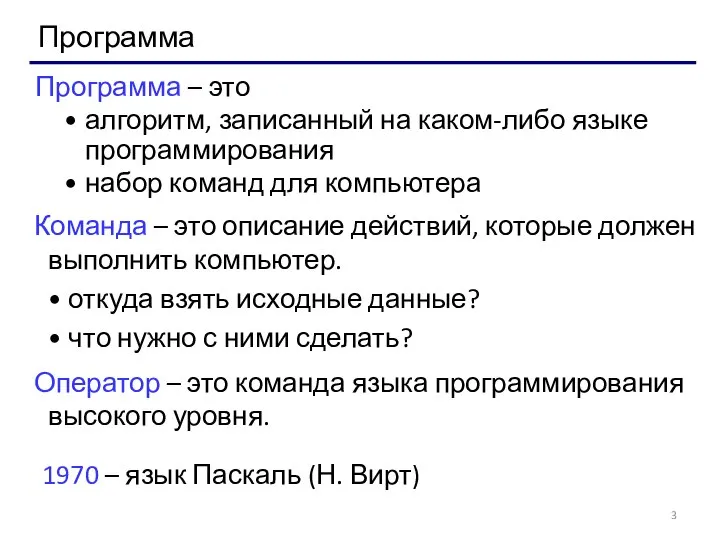 Программа

Программа – это

• алгоритм, записанный на каком-либо языке программирования
• набор команд для компьютера

Команда – это описание действий, которые должен выполнить компьютер.

• откуда взять исходные данные?
• что нужно с ними сделать?

Оператор – это команда языка программирования высокого уровня.

1970 – язык Паскаль (Н. Вирт)

3